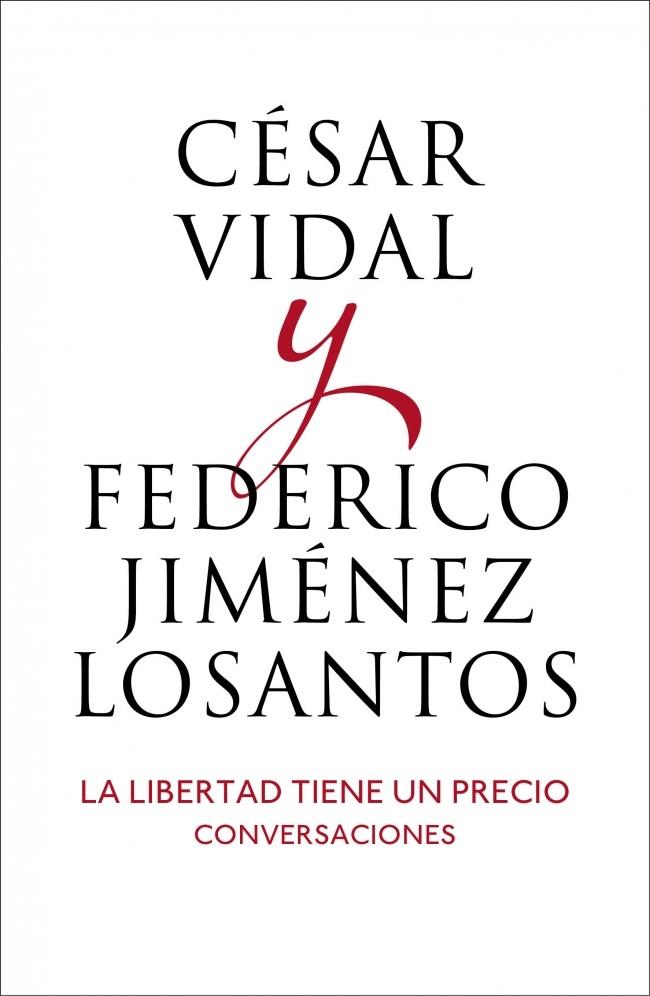 CÉSAR VIDAL

y

FEDERICO JIMÉNEZ LOSANTOS

LA LIBERTAD TIENE UN PRECIO
CONVERSACIONES